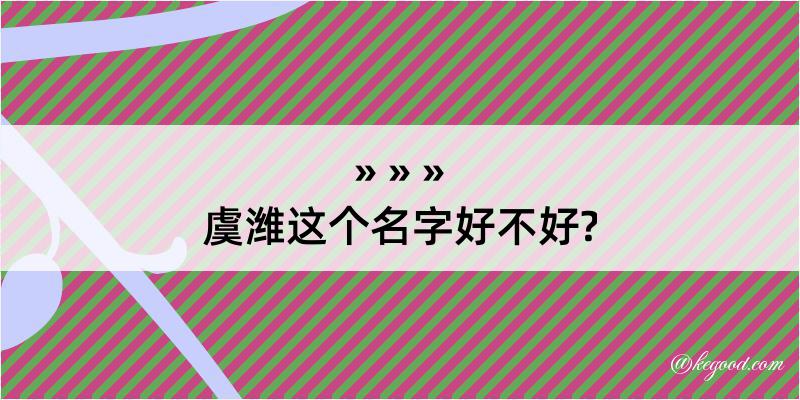 » » »
虞潍这个名字好不好?

@kegood.com